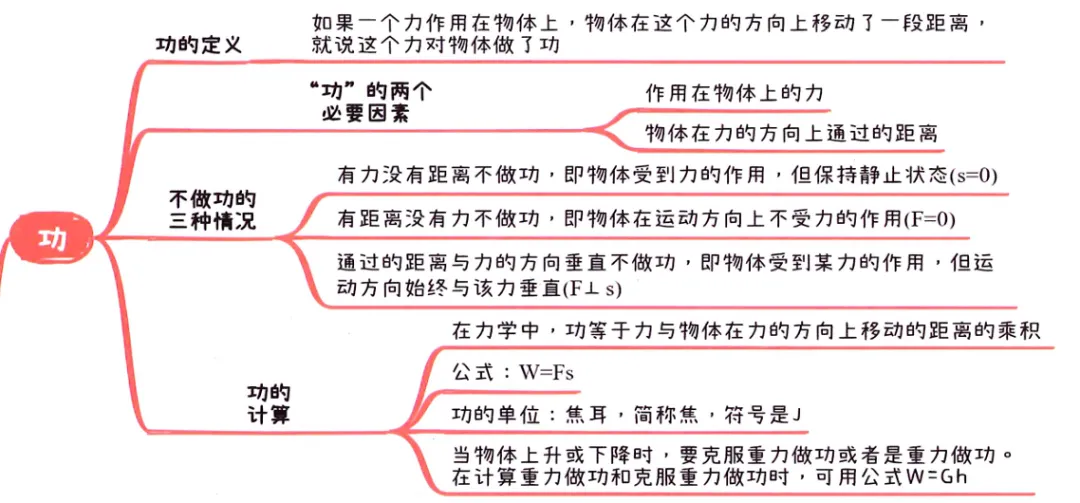 功

功的定义

如果一个力作用在物体上，物体在这个力的方向上移动了一段距离，就说这个力对物体做了功

“功”的两个必要因素

作用在物体上的力

物体在力的方向上通过的距离

不做功的三种情况

有力没有距离不做功，即物体受到力的作用，但保持静止状态(s=0)

有距离没有力不做功，即物体在运动方向上不受力的作用(F=0)

通过的距离与力的方向垂直不做功，即物体受到某力的作用，但运动方向始终与该力垂直(F⊥s)

功的计算

在力学中，功等于力与物体在力的方向上移动的距离的乘积

公式：W=Fs

功的单位：焦耳，简称焦，符号是J

当物体上升或下降时，要克服重力做功或者是重力做功。在计算重力做功和克服重力做功时，可用公式W=Gh